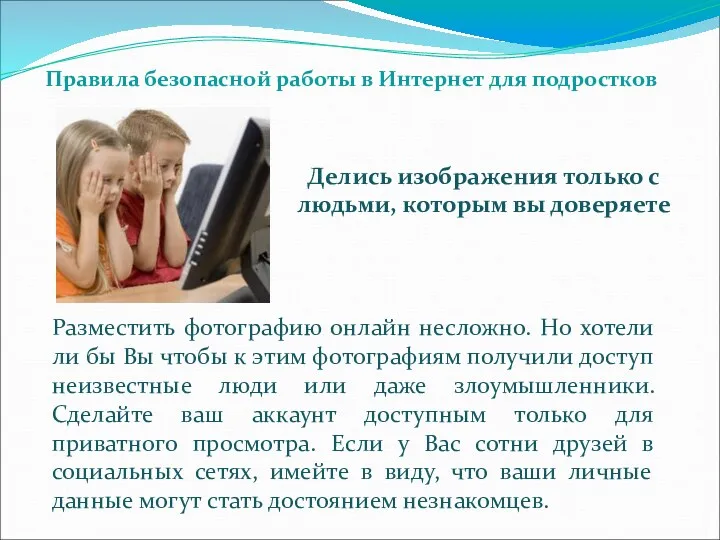 Правила безопасной работы в Интернет для подростков

Делись изображения только с людьми, которым вы доверяете

Разместить фотографию онлайн несложно. Но хотели ли бы Вы чтобы к этим фотографиям получили доступ неизвестные люди или даже злоумышленники. Сделайте ваш аккаунт доступным только для приватного просмотра. Если у Вас сотни друзей в социальных сетях, имейте в виду, что ваши личные данные могут стать достоянием незнакомцев.